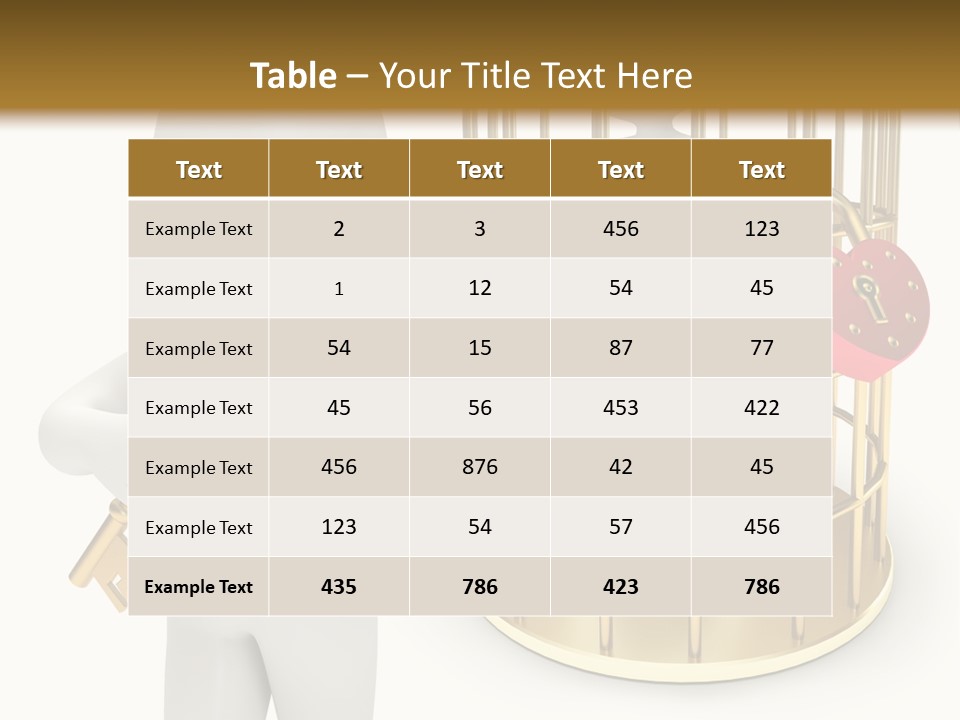 Table – Your Title Text Here

| Text | Text | Text | Text | Text |
|---|---|---|---|---|
| Example Text | 2 | 3 | 456 | 123 |
| Example Text | 1 | 12 | 54 | 45 |
| Example Text | 54 | 15 | 87 | 77 |
| Example Text | 45 | 56 | 453 | 422 |
| Example Text | 456 | 876 | 42 | 45 |
| Example Text | 123 | 54 | 57 | 456 |
| Example Text | 435 | 786 | 423 | 786 |